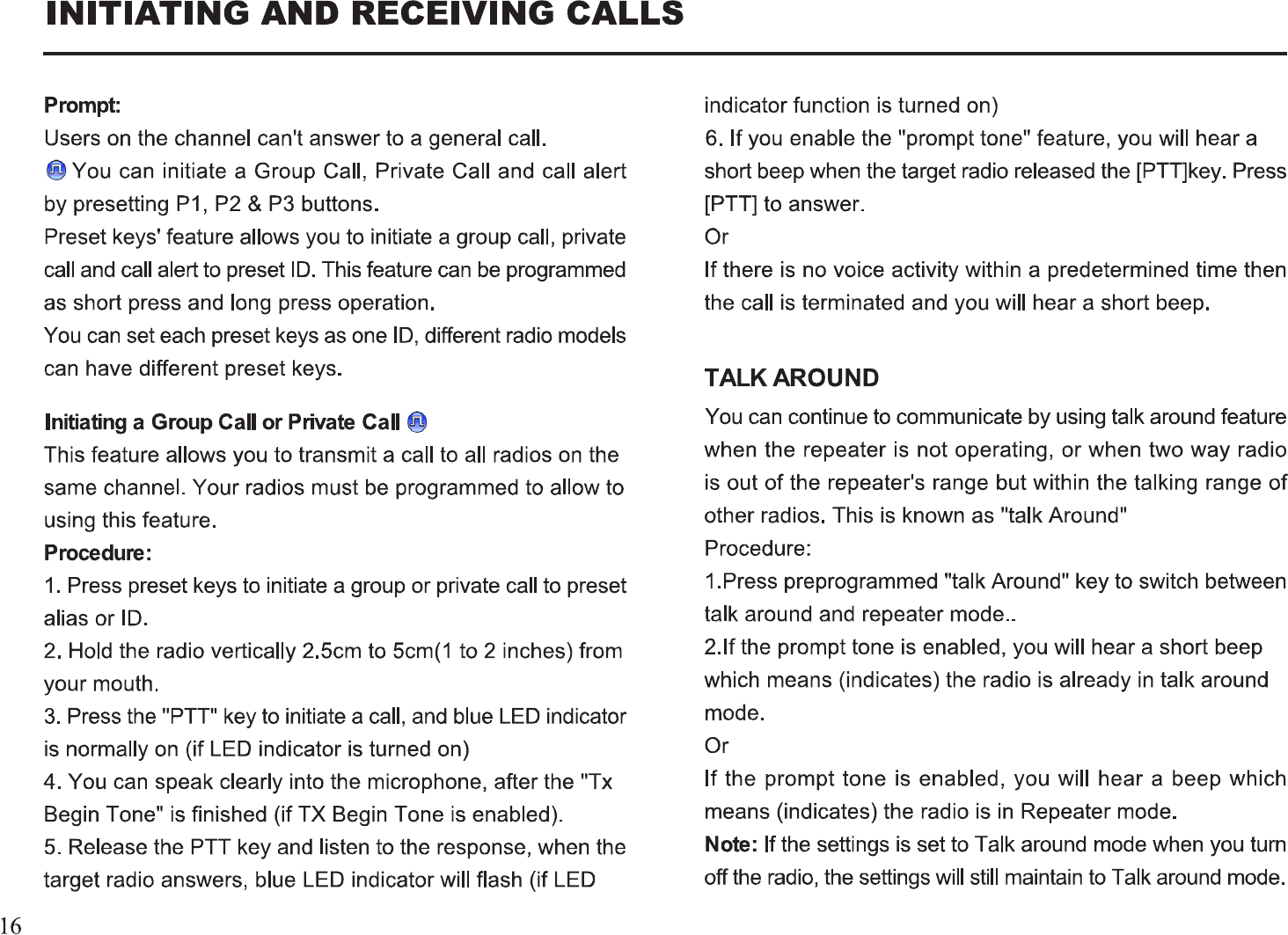 INITIATING AND RECEIVING CALLS

Prompt:
Users on the channel can't answer to a general call.
You can initiate a Group Call, Private Call and call alert by presetting P1, P2 & P3 buttons.
Preset keys' feature allows you to initiate a group call, private call and call alert to preset ID. This feature can be programmed as short press and long press operation.
You can set each preset keys as one ID, different radio models can have different preset keys.

Initiating a Group Call or Private Call
This feature allows you to transmit a call to all radios on the same channel. Your radios must be programmed to allow to using this feature.
Procedure:
1. Press preset keys to initiate a group or private call to preset alias or ID.
2. Hold the radio vertically 2.5cm to 5cm(1 to 2 inches) from your mouth.
3. Press the "PTT" key to initiate a call, and blue LED indicator is normally on (if LED indicator is turned on)
4. You can speak clearly into the microphone, after the "Tx Begin Tone" is finished (if TX Begin Tone is enabled).
5. Release the PTT key and listen to the response, when the target radio answers, blue LED indicator will flash (if LED indicator function is turned on)
6. If you enable the "prompt tone" feature, you will hear a short beep when the target radio released the [PTT]key. Press [PTT] to answer.
Or
If there is no voice activity within a predetermined time then the call is terminated and you will hear a short beep.

TALK AROUND
You can continue to communicate by using talk around feature when the repeater is not operating, or when two way radio is out of the repeater's range but within the talking range of other radios. This is known as "talk Around"
Procedure:
1.Press preprogrammed "talk Around" key to switch between talk around and repeater mode..
2.If the prompt tone is enabled, you will hear a short beep which means (indicates) the radio is already in talk around mode.
Or
If the prompt tone is enabled, you will hear a beep which means (indicates) the radio is in Repeater mode.
Note: If the settings is set to Talk around mode when you turn off the radio, the settings will still maintain to Talk around mode.

16